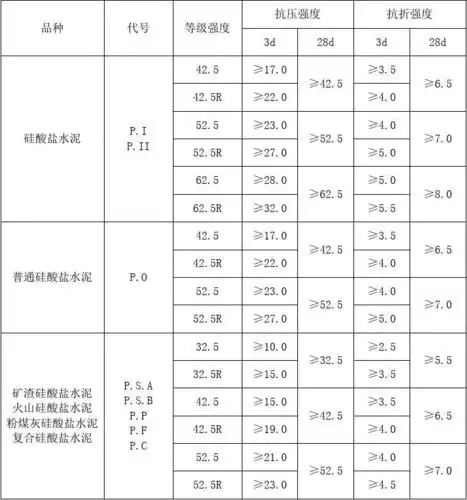 | 品种 | 代号 | 等级强度 | 抗压强度 3d | 抗压强度 28d | 抗折强度 3d | 抗折强度 28d |
|---|---|---|---|---|---|---|
| 硅酸盐水泥 | P.I P.II | 42.5 | ≥17.0 | ≥42.5 | ≥3.5 | ≥6.5 |
| | | 42.5R | ≥22.0 | | ≥4.0 | |
| | | 52.5 | ≥23.0 | ≥52.5 | ≥4.0 | ≥7.0 |
| | | 52.5R | ≥27.0 | | ≥5.0 | |
| | | 62.5 | ≥28.0 | ≥62.5 | ≥5.0 | ≥8.0 |
| | | 62.5R | ≥32.0 | | ≥5.5 | |
| 普通硅酸盐水泥 | P.O | 42.5 | ≥17.0 | ≥42.5 | ≥3.5 | ≥6.5 |
| | | 42.5R | ≥22.0 | | ≥4.0 | |
| | | 52.5 | ≥23.0 | ≥52.5 | ≥4.0 | ≥7.0 |
| | | 52.5R | ≥27.0 | | ≥5.0 | |
| 矿渣硅酸盐水泥 火山硅酸盐水泥 粉煤灰硅酸盐水泥 复合硅酸盐水泥 | P.S.A P.S.B P.P P.F P.C | 32.5 | ≥10.0 | ≥32.5 | ≥2.5 | ≥5.5 |
| | | 32.5R | ≥15.0 | | ≥3.5 | |
| | | 42.5 | ≥15.0 | ≥42.5 | ≥3.5 | ≥6.5 |
| | | 42.5R | ≥19.0 | | ≥4.0 | |
| | | 52.5 | ≥21.0 | ≥52.5 | ≥4.0 | ≥7.0 |
| | | 52.5R | ≥23.0 | | ≥4.5 | |